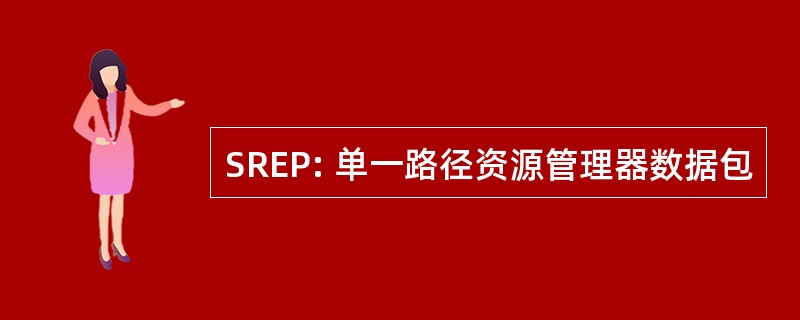 SREP: 单一路径资源管理器数据包